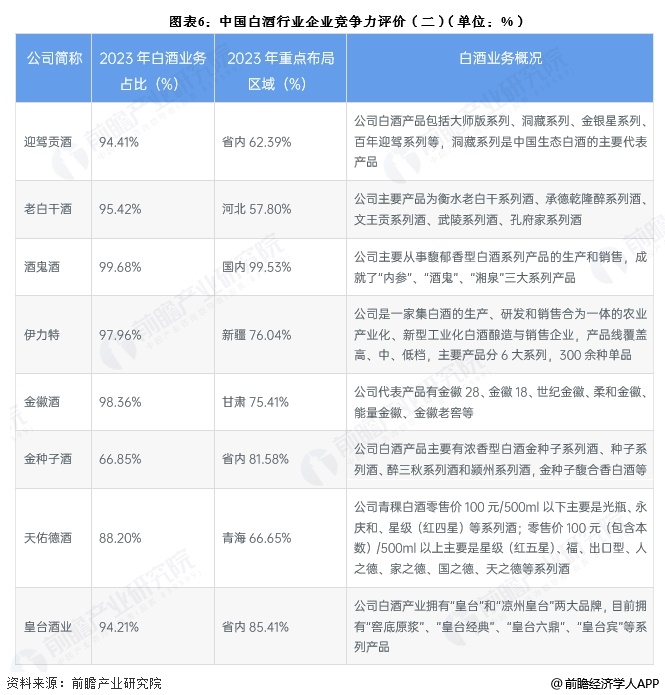 图表6：中国白酒行业企业竞争力评价（二）（单位：%）

| 公司简称 | 2023 年白酒业务占比（%） | 2023 年重点布局区域（%） | 白酒业务概况 |
|---|---|---|---|
| 迎驾贡酒 | 94.41% | 省内 62.39% | 公司白酒产品包括大师版系列、洞藏系列、金银星系列、百年迎驾系列等，洞藏系列是中国生态白酒的主要代表产品 |
| 老白干酒 | 95.42% | 河北 57.80% | 公司主要产品为衡水老白干系列酒、承德乾隆醉系列酒、文王贡系列酒、武陵系列酒、孔府家系列酒 |
| 酒鬼酒 | 99.68% | 国内 99.53% | 公司主要从事馥郁香型白酒系列产品的生产和销售，成就了"内参"、"酒鬼"、"湘泉"三大系列产品 |
| 伊力特 | 97.96% | 新疆 76.04% | 公司是一家集白酒的生产、研发和销售合为一体的农业产业化、新型工业化白酒酿造与销售企业，产品线覆盖高、中、低档，主要产品分 6 大系列，300 余种单品 |
| 金徽酒 | 98.36% | 甘肃 75.41% | 公司代表产品有金徽 28、金徽 18、世纪金徽、柔和金徽、能量金徽、金徽老窖等 |
| 金种子酒 | 66.85% | 省内 81.58% | 公司白酒产品主要有浓香型白酒金种子系列酒、种子系列酒、醉三秋系列酒和颍州系列酒，金种子馥合香白酒等 |
| 天佑德酒 | 88.20% | 青海 66.65% | 公司青稞白酒零售价 100 元/500ml 以下主要是光瓶、永庆和、星级（红四星）等系列酒；零售价 100 元（包含本数）/500ml 以上主要是星级（红五星）、福、出口型、人之德、家之德、国之德、天之德等系列酒 |
| 皇台酒业 | 94.21% | 省内 85.41% | 公司白酒产业拥有"皇台"和"凉州皇台"两大品牌，目前拥有"窖底原浆"、"皇台经典"、"皇台六鼎"、"皇台宾"等系列产品 |

资料来源：前瞻产业研究院

@前瞻经济学人APP